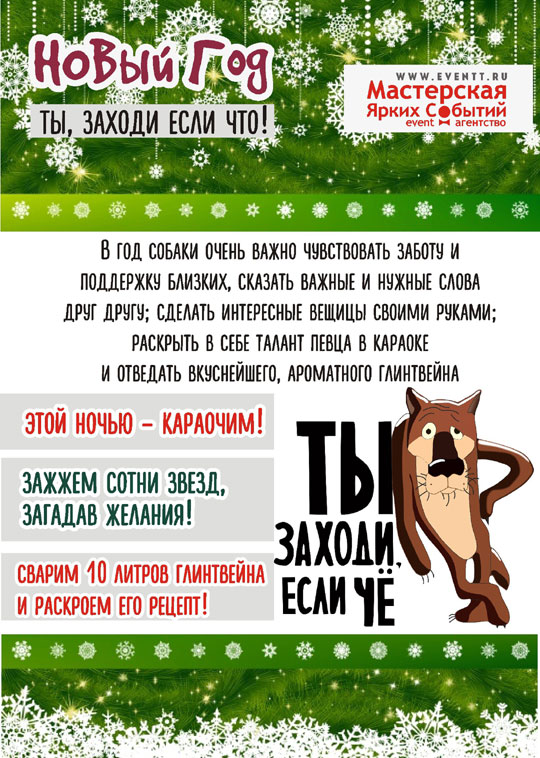 Новый Год

ТЫ, ЗАХОДИ ЕСЛИ ЧТО!

WWW.EVENTT.RU
Мастерская
Ярких Событий
event агентство

В ГОД СОБАКИ ОЧЕНЬ ВАЖНО ЧУВСТВОВАТЬ ЗАБОТУ И ПОДДЕРЖКУ БЛИЗКИХ, СКАЗАТЬ ВАЖНЫЕ И НУЖНЫЕ СЛОВА ДРУГ ДРУГУ; СДЕЛАТЬ ИНТЕРЕСНЫЕ ВЕЩИЦЫ СВОИМИ РУКАМИ; РАСКРЫТЬ В СЕБЕ ТАЛАНТ ПЕВЦА В КАРАОКЕ И ОТВЕДАТЬ ВКУСНЕЙШЕГО, АРОМАТНОГО ГЛИНТВЕЙНА

ЭТОЙ НОЧЬЮ – КАРАОЧИМ!

ЗАЖЖЕМ СОТНИ ЗВЕЗД, ЗАГАДАВ ЖЕЛАНИЯ!

СВАРИМ 10 ЛИТРОВ ГЛИНТВЕЙНА И РАСКРОЕМ ЕГО РЕЦЕПТ!

ТЫ
ЗАХОДИ,
ЕСЛИ ЧЁ